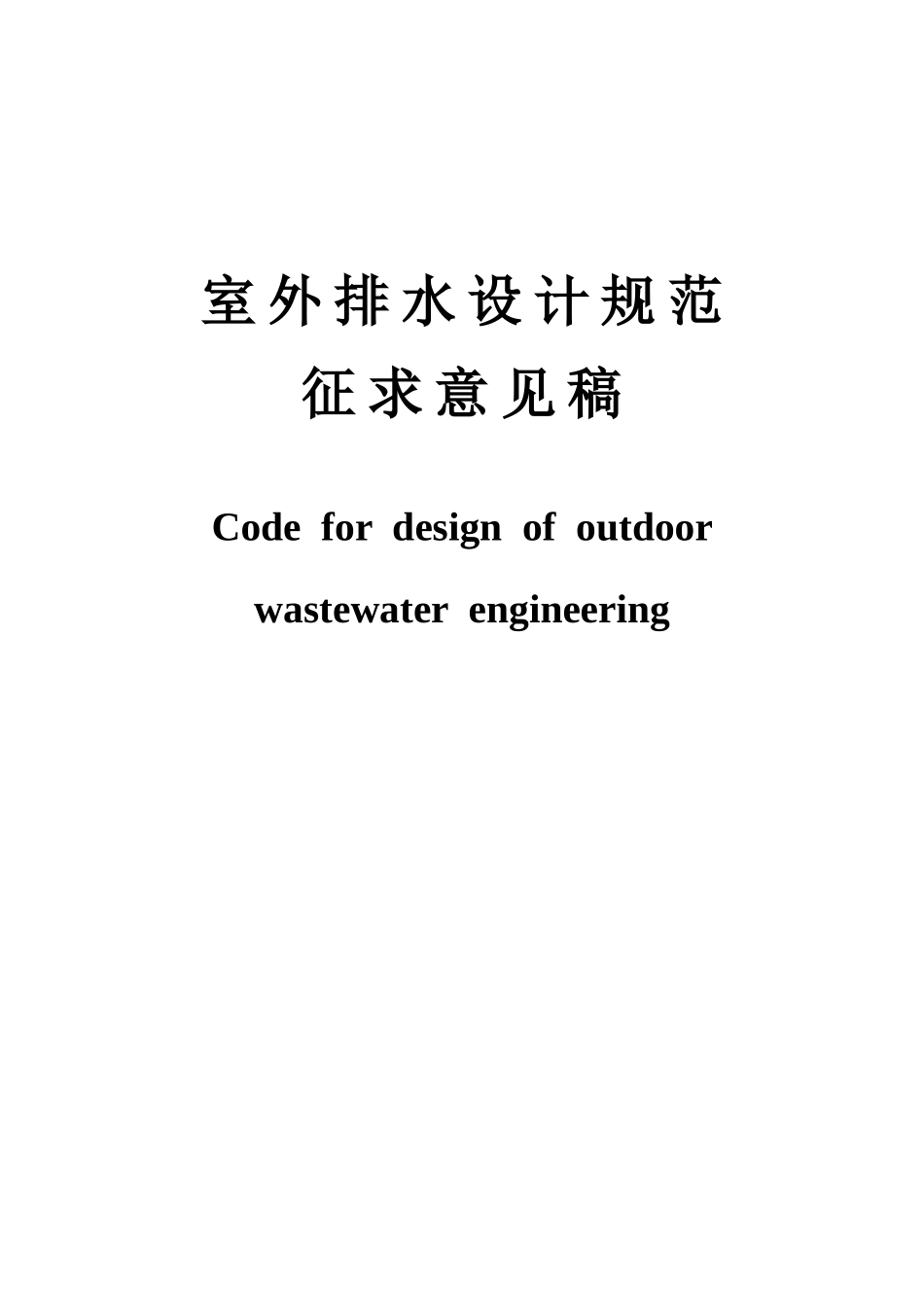 室外排水设计规范
征求意见稿

Code for design of outdoor wastewater engineering